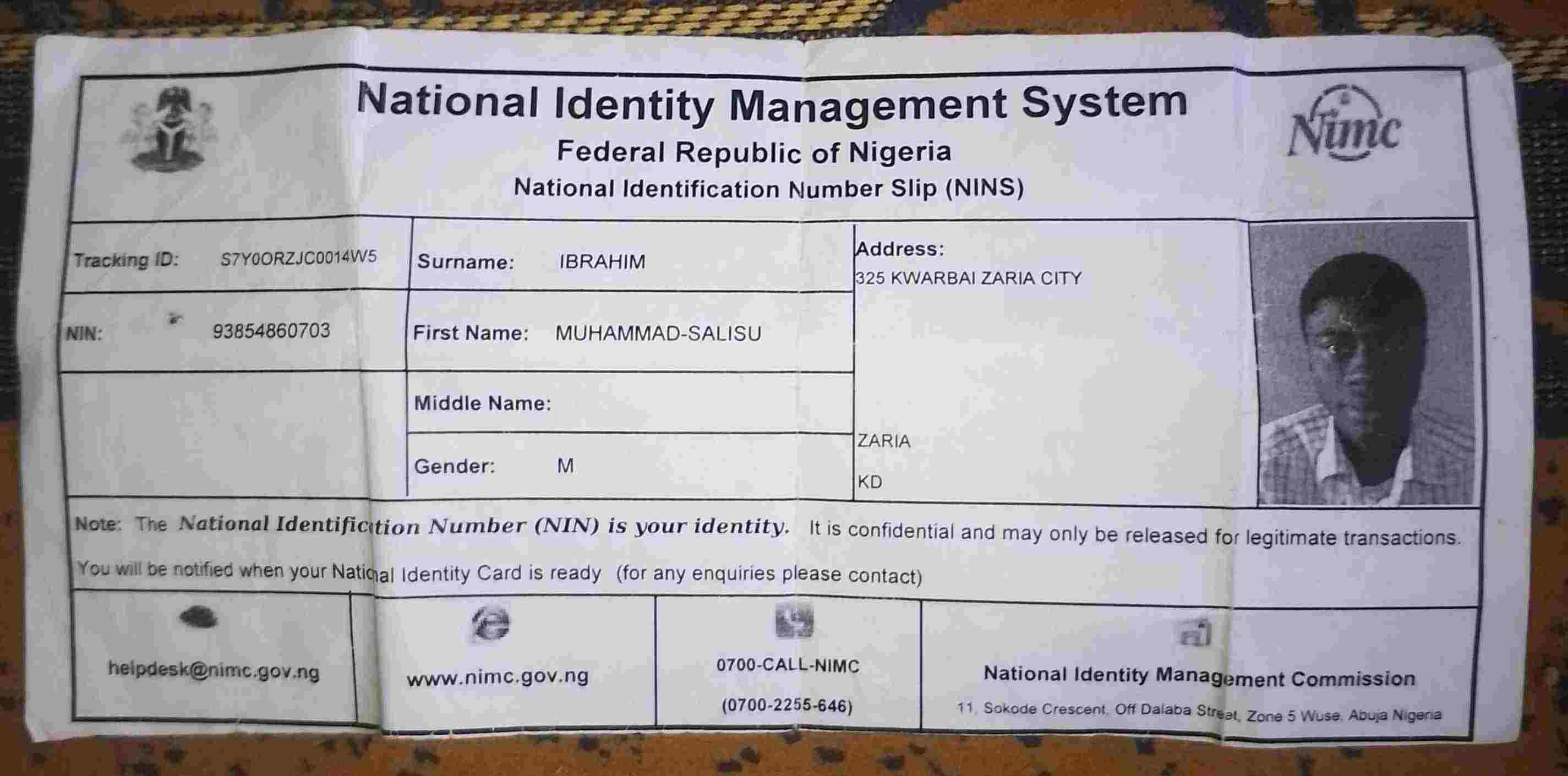 National Identity Management System
Federal Republic of Nigeria
National Identification Number Slip (NINS)

Nimc

Tracking ID: S7Y0ORZJC0014W5

NIN: 93854860703

Surname: IBRAHIM

First Name: MUHAMMAD-SALISU

Middle Name:

Gender: M

Address:
325 KWARBAI ZARIA CITY

ZARIA
KD

Note: The National Identification Number (NIN) is your identity. It is confidential and may only be released for legitimate transactions.
You will be notified when your National Identity Card is ready (for any enquiries please contact)

helpdesk@nimc.gov.ng

www.nimc.gov.ng

0700-CALL-NIMC
(0700-2255-646)

National Identity Management Commission
11, Sokode Crescent, Off Dalaba Street, Zone 5 Wuse, Abuja Nigeria